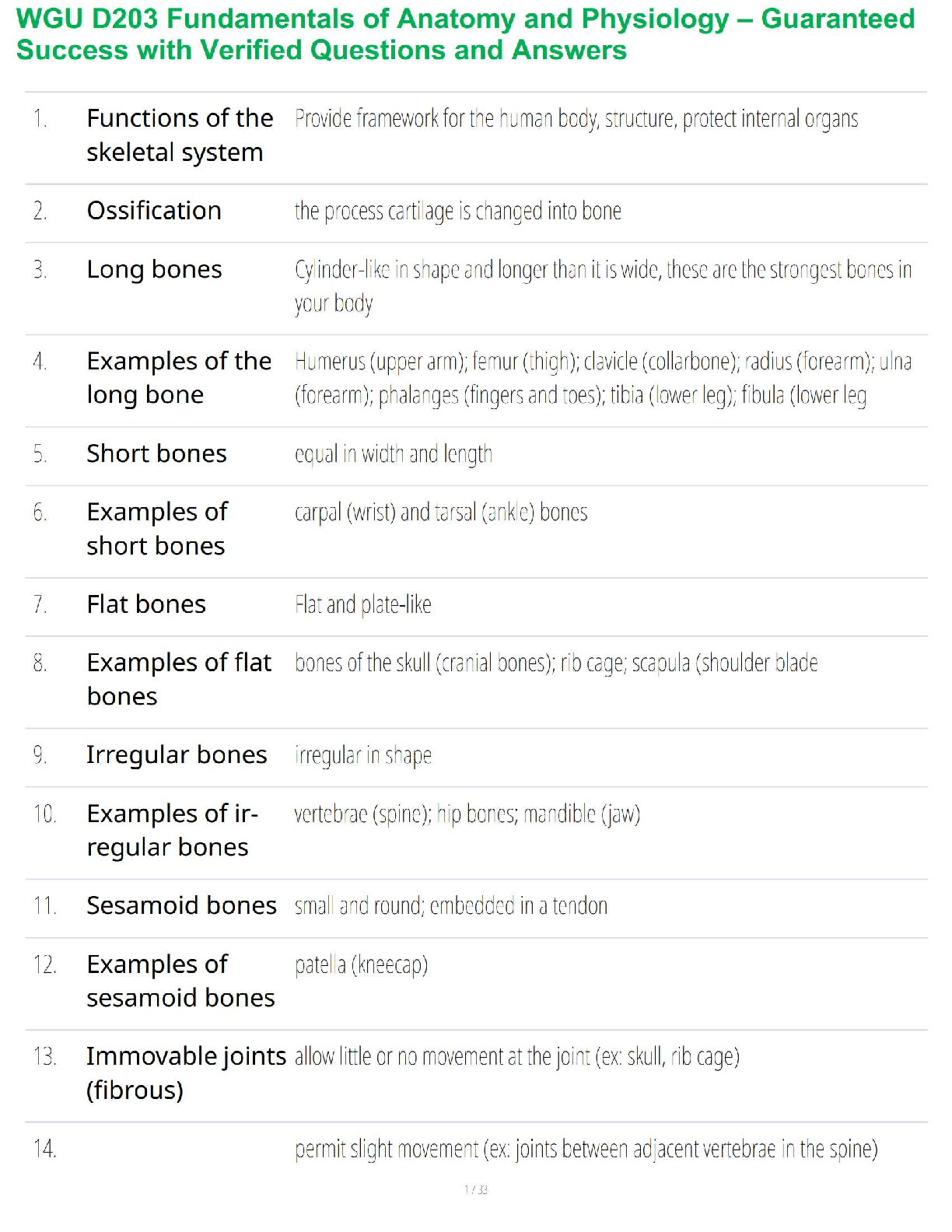 WGU D203 Fundamentals of Anatomy and Physiology – Guaranteed Success with Verified Questions and Answers

| | | |
|---|---|---|
| 1. | Functions of the skeletal system | Provide framework for the human body, structure, protect internal organs |
| 2. | Ossification | the process cartilage is changed into bone |
| 3. | Long bones | Cylinder-like in shape and longer than it is wide, these are the strongest bones in your body |
| 4. | Examples of the long bone | Humerus (upper arm); femur (thigh); clavicle (collarbone); radius (forearm); ulna (forearm); phalanges (fingers and toes); tibia (lower leg); fibula (lower leg |
| 5. | Short bones | equal in width and length |
| 6. | Examples of short bones | carpal (wrist) and tarsal (ankle) bones |
| 7. | Flat bones | Flat and plate-like |
| 8. | Examples of flat bones | bones of the skull (cranial bones); rib cage; scapula (shoulder blade |
| 9. | Irregular bones | irregular in shape |
| 10. | Examples of irregular bones | vertebrae (spine); hip bones; mandible (jaw) |
| 11. | Sesamoid bones | small and round; embedded in a tendon |
| 12. | Examples of sesamoid bones | patella (kneecap) |
| 13. | Immovable joints (fibrous) | allow little or no movement at the joint (ex: skull, rib cage) |
| 14. | | permit slight movement (ex: joints between adjacent vertebrae in the spine) |

1 / 33